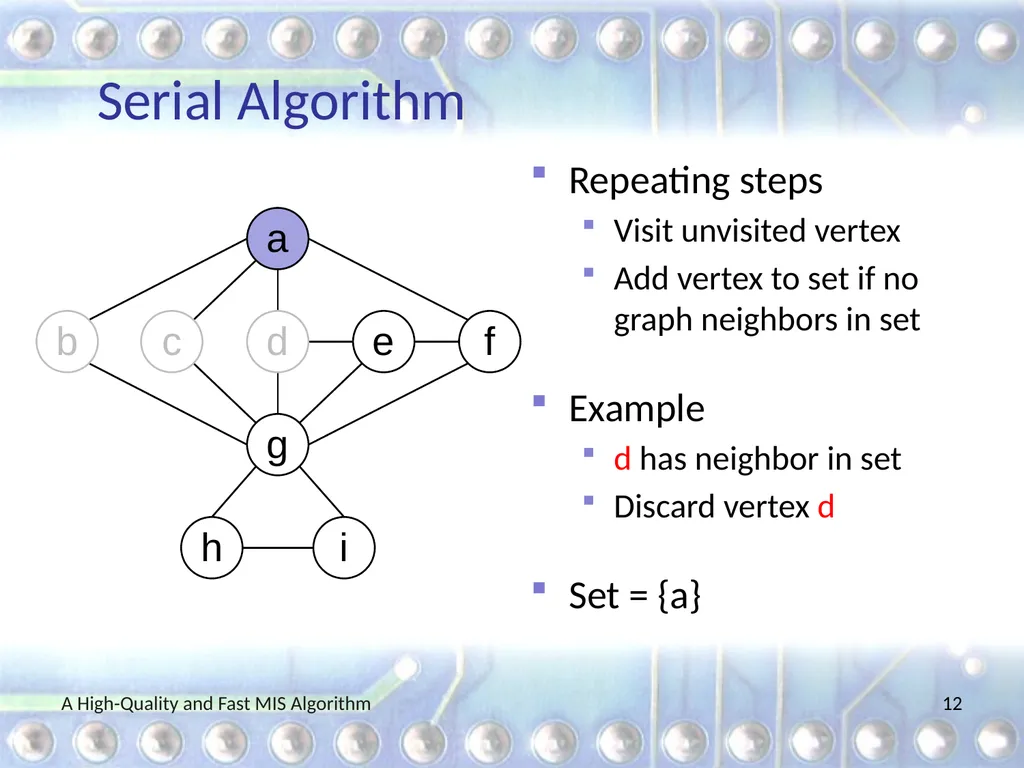 Serial Algorithm

a
b c d e f
g
h i

Repeating steps
Visit unvisited vertex
Add vertex to set if no graph neighbors in set

Example
d has neighbor in set
Discard vertex d

Set = {a}

A High-Quality and Fast MIS Algorithm
12